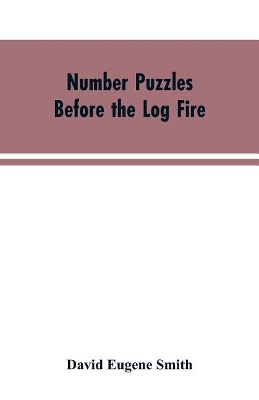 Number Puzzles Before the Log Fire

David Eugene Smith